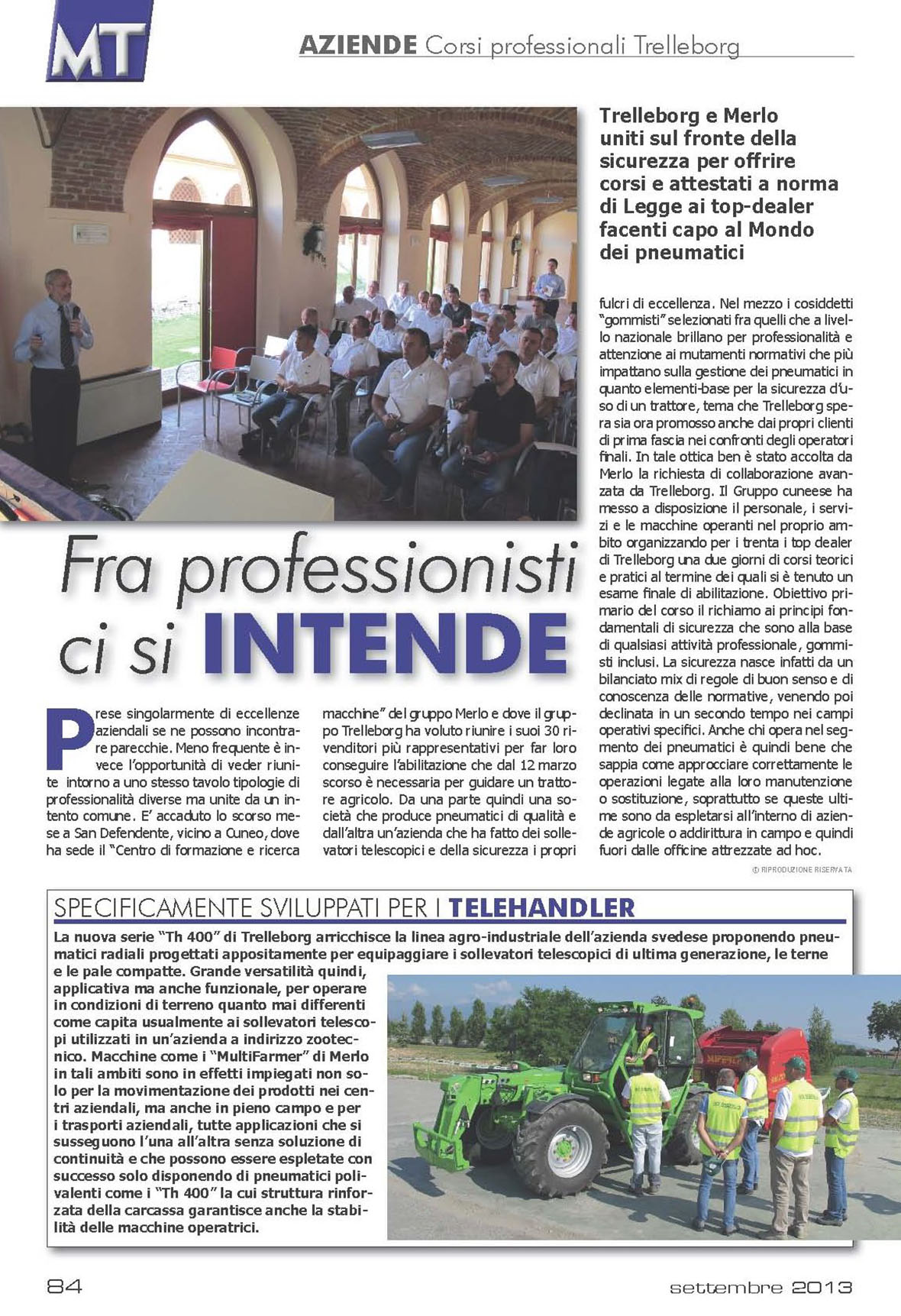 MT

AZIENDE Corsi professionali Trelleborg

Trelleborg e Merlo uniti sul fronte della sicurezza per offrire corsi e attestati a norma di Legge ai top-dealer facenti capo al Mondo dei pneumatici

Fra professionisti ci si INTENDE

Prese singolarmente di eccellenze aziendali se ne possono incontrare parecchie. Meno frequente è invece l'opportunità di veder riunite intorno a uno stesso tavolo tipologie di professionalità diverse ma unite da un intento comune. E' accaduto lo scorso mese a San Defendente, vicino a Cuneo, dove ha sede il "Centro di formazione e ricerca macchine" del gruppo Merlo e dove il gruppo Trelleborg ha voluto riunire i suoi 30 rivenditori più rappresentativi per far loro conseguire l'abilitazione che dal 12 marzo scorso è necessaria per guidare un trattore agricolo. Da una parte quindi una società che produce pneumatici di qualità e dall'altra un'azienda che ha fatto dei sollevatori telescopici e della sicurezza i propri fulcri di eccellenza. Nel mezzo i cosiddetti "gommisti" selezionati fra quelli che a livello nazionale brillano per professionalità e attenzione ai mutamenti normativi che più impattano sulla gestione dei pneumatici in quanto elementi-base per la sicurezza d'uso di un trattore, tema che Trelleborg spera sia ora promosso anche dai propri clienti di prima fascia nei confronti degli operatori finali. In tale ottica ben è stato accolta da Merlo la richiesta di collaborazione avanzata da Trelleborg. Il Gruppo cuneese ha messo a disposizione il personale, i servizi e le macchine operanti nel proprio ambito organizzando per i trenta i top dealer di Trelleborg una due giorni di corsi teorici e pratici al termine dei quali si è tenuto un esame finale di abilitazione. Obiettivo primario del corso il richiamo ai principi fondamentali di sicurezza che sono alla base di qualsiasi attività professionale, gommisti inclusi. La sicurezza nasce infatti da un bilanciato mix di regole di buon senso e di conoscenza delle normative, venendo poi declinata in un secondo tempo nei campi operativi specifici. Anche chi opera nel segmento dei pneumatici è quindi bene che sappia come approcciare correttamente le operazioni legate alla loro manutenzione o sostituzione, soprattutto se queste ultime sono da espletarsi all'interno di aziende agricole o addirittura in campo e quindi fuori dalle officine attrezzate ad hoc.

© RIPRODUZIONE RISERVATA

SPECIFICAMENTE SVILUPPATI PER I TELEHANDLER

La nuova serie "Th 400" di Trelleborg arricchisce la linea agro-industriale dell'azienda svedese proponendo pneumatici radiali progettati appositamente per equipaggiare i sollevatori telescopici di ultima generazione, le terne e le pale compatte. Grande versatilità quindi, applicativa ma anche funzionale, per operare in condizioni di terreno quanto mai differenti come capita usualmente ai sollevatori telescopi utilizzati in un'azienda a indirizzo zootecnico. Macchine come i "MultiFarmer" di Merlo in tali ambiti sono in effetti impiegati non solo per la movimentazione dei prodotti nei centri aziendali, ma anche in pieno campo e per i trasporti aziendali, tutte applicazioni che si susseguono l'una all'altra senza soluzione di continuità e che possono essere espletate con successo solo disponendo di pneumatici polivalenti come i "Th 400" la cui struttura rinforzata della carcassa garantisce anche la stabilità delle macchine operatrici.

84

settembre 2013